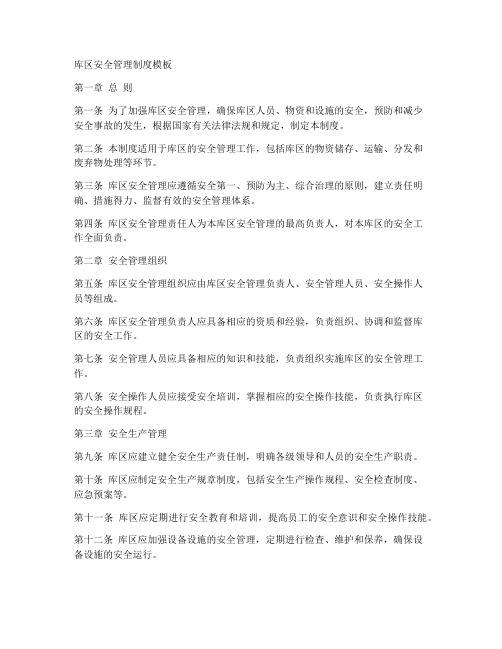 库区安全管理制度模板

第一章 总 则

第一条 为了加强库区安全管理，确保库区人员、物资和设施的安全，预防和减少安全事故的发生，根据国家有关法律法规和规定，制定本制度。

第二条 本制度适用于库区的安全管理工作，包括库区的物资储存、运输、分发和废弃物处理等环节。

第三条 库区安全管理应遵循安全第一、预防为主、综合治理的原则，建立责任明确、措施得力、监督有效的安全管理体系。

第四条 库区安全管理责任人为本库区安全管理的最高负责人，对本库区的安全工作全面负责。

第二章 安全管理组织

第五条 库区安全管理组织应由库区安全管理负责人、安全管理人员、安全操作人员等组成。

第六条 库区安全管理负责人应具备相应的资质和经验，负责组织、协调和监督库区的安全工作。

第七条 安全管理人员应具备相应的知识和技能，负责组织实施库区的安全管理工作。

第八条 安全操作人员应接受安全培训，掌握相应的安全操作技能，负责执行库区的安全操作规程。

第三章 安全生产管理

第九条 库区应建立健全安全生产责任制，明确各级领导和人员的安全生产职责。

第十条 库区应制定安全生产规章制度，包括安全生产操作规程、安全检查制度、应急预案等。

第十一条 库区应定期进行安全教育和培训，提高员工的安全意识和安全操作技能。

第十二条 库区应加强设备设施的安全管理，定期进行检查、维护和保养，确保设备设施的安全运行。